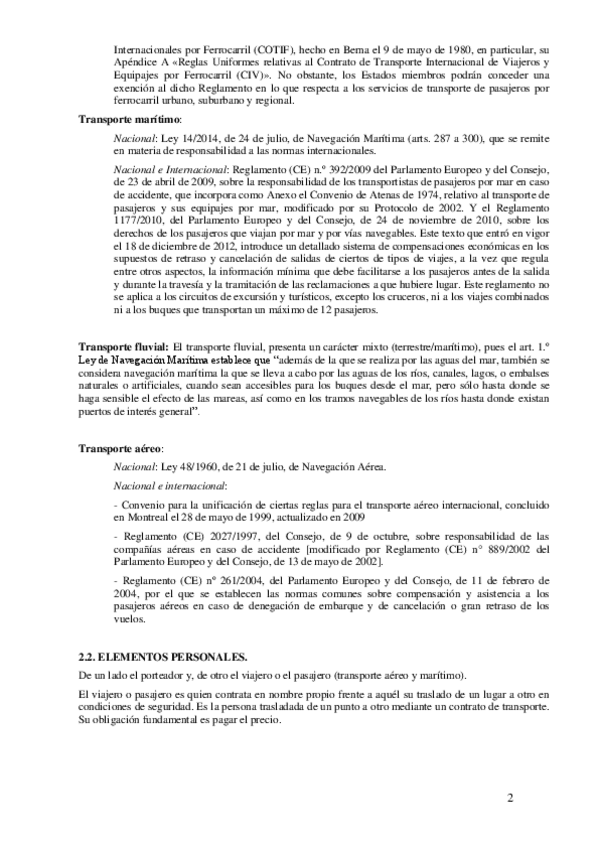 Internacionales por Ferrocarril (COTIF), hecho en Berna el 9 de mayo de 1980, en particular, su Apéndice A «Reglas Uniformes relativas al Contrato de Transporte Internacional de Viajeros y Equipajes por Ferrocarril (CIV)». No obstante, los Estados miembros podrán conceder una exención al dicho Reglamento en lo que respecta a los servicios de transporte de pasajeros por ferrocarril urbano, suburbano y regional.

Transporte marítimo:

Nacional: Ley 14/2014, de 24 de julio, de Navegación Marítima (arts. 287 a 300), que se remite en materia de responsabilidad a las normas internacionales.

Nacional e Internacional: Reglamento (CE) n.º 392/2009 del Parlamento Europeo y del Consejo, de 23 de abril de 2009, sobre la responsabilidad de los transportistas de pasajeros por mar en caso de accidente, que incorpora como Anexo el Convenio de Atenas de 1974, relativo al transporte de pasajeros y sus equipajes por mar, modificado por su Protocolo de 2002. Y el Reglamento 1177/2010, del Parlamento Europeo y del Consejo, de 24 de noviembre de 2010, sobre los derechos de los pasajeros que viajan por mar y por vías navegables. Este texto que entró en vigor el 18 de diciembre de 2012, introduce un detallado sistema de compensaciones económicas en los supuestos de retraso y cancelación de salidas de ciertos de tipos de viajes, a la vez que regula entre otros aspectos, la información mínima que debe facilitarse a los pasajeros antes de la salida y durante la travesía y la tramitación de las reclamaciones a que hubiere lugar. Este reglamento no se aplica a los circuitos de excursión y turísticos, excepto los cruceros, ni a los viajes combinados ni a los buques que transportan un máximo de 12 pasajeros.

Transporte fluvial: El transporte fluvial, presenta un carácter mixto (terrestre/marítimo), pues el art. 1.º Ley de Navegación Marítima establece que "además de la que se realiza por las aguas del mar, también se considera navegación marítima la que se lleva a cabo por las aguas de los ríos, canales, lagos, o embalses naturales o artificiales, cuando sean accesibles para los buques desde el mar, pero sólo hasta donde se haga sensible el efecto de las mareas, así como en los tramos navegables de los ríos hasta donde existan puertos de interés general".

Transporte aéreo:

Nacional: Ley 48/1960, de 21 de julio, de Navegación Aérea.

Nacional e internacional:

- Convenio para la unificación de ciertas reglas para el transporte aéreo internacional, concluido en Montreal el 28 de mayo de 1999, actualizado en 2009

- Reglamento (CE) 2027/1997, del Consejo, de 9 de octubre, sobre responsabilidad de las compañías aéreas en caso de accidente [modificado por Reglamento (CE) n° 889/2002 del Parlamento Europeo y del Consejo, de 13 de mayo de 2002].

- Reglamento (CE) nº 261/2004, del Parlamento Europeo y del Consejo, de 11 de febrero de 2004, por el que se establecen las normas comunes sobre compensación y asistencia a los pasajeros aéreos en caso de denegación de embarque y de cancelación o gran retraso de los vuelos.

2.2. ELEMENTOS PERSONALES.

De un lado el porteador y, de otro el viajero o el pasajero (transporte aéreo y marítimo).

El viajero o pasajero es quien contrata en nombre propio frente a aquél su traslado de un lugar a otro en condiciones de seguridad. Es la persona trasladada de un punto a otro mediante un contrato de transporte. Su obligación fundamental es pagar el precio.

2